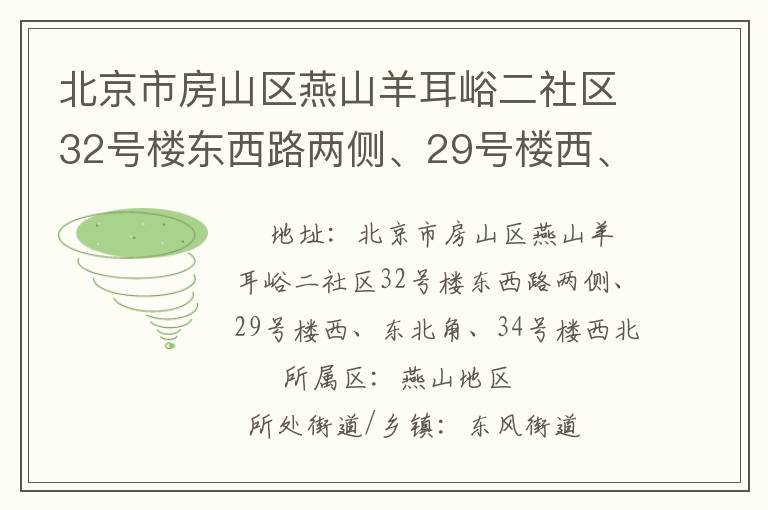 北京市房山区燕山羊耳峪二社区32号楼东西路两侧、29号楼西、

地址：北京市房山区燕山羊耳峪二社区32号楼东西路两侧、29号楼西、东北角、34号楼西北

所属区：燕山地区

所处街道/乡镇：东风街道